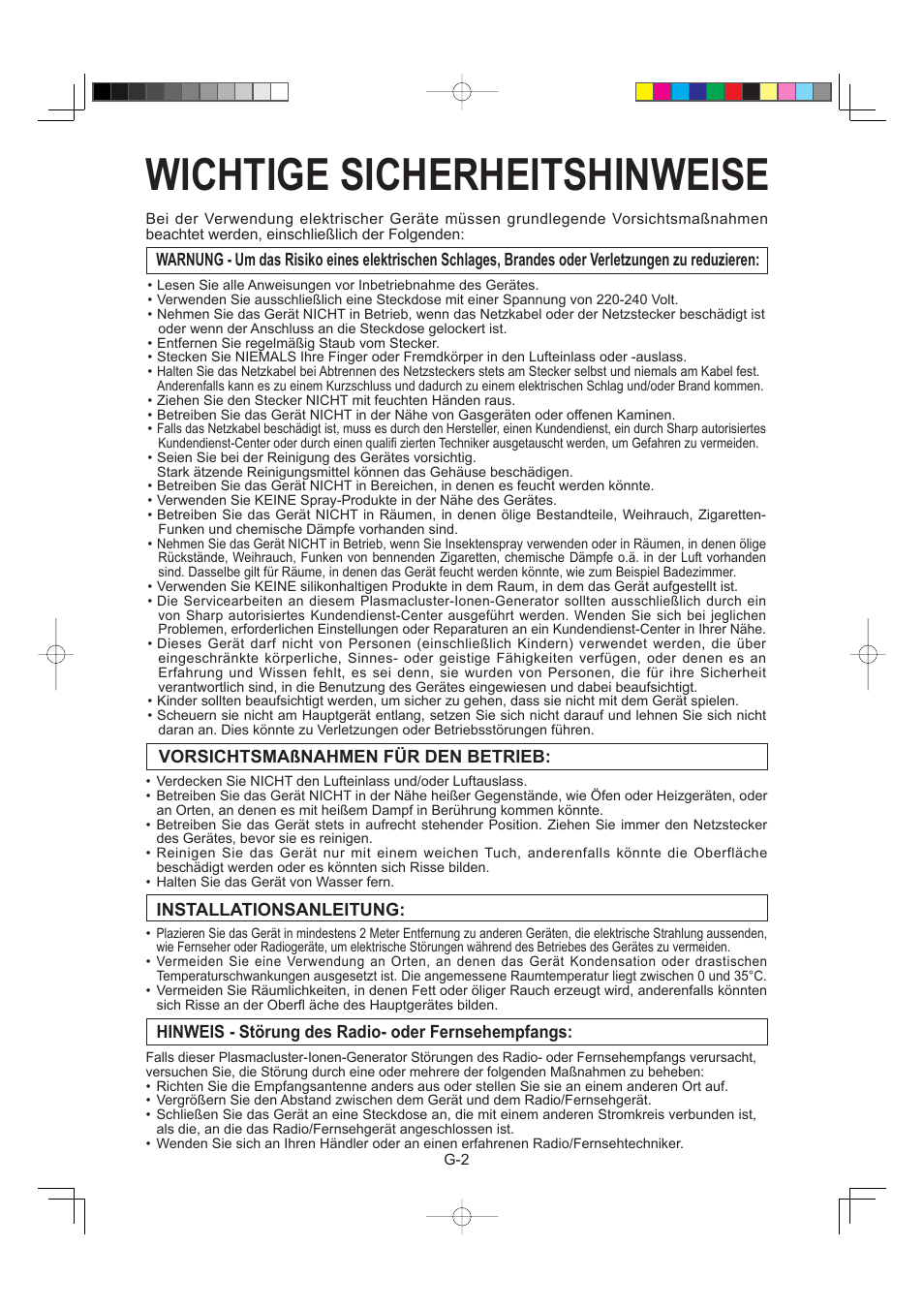 WICHTIGE SICHERHEITSHINWEISE

Bei der Verwendung elektrischer Geräte müssen grundlegende Vorsichtsmaßnahmen beachtet werden, einschließlich der Folgenden:

WARNUNG - Um das Risiko eines elektrischen Schlages, Brandes oder Verletzungen zu reduzieren:

• Lesen Sie alle Anweisungen vor Inbetriebnahme des Gerätes.
• Verwenden Sie ausschließlich eine Steckdose mit einer Spannung von 220-240 Volt.
• Nehmen Sie das Gerät NICHT in Betrieb, wenn das Netzkabel oder der Netzstecker beschädigt ist oder wenn der Anschluss an die Steckdose gelockert ist.
• Entfernen Sie regelmäßig Staub vom Stecker.
• Stecken Sie NIEMALS Ihre Finger oder Fremdkörper in den Lufteinlass oder -auslass.
• Halten Sie das Netzkabel bei Abtrennen des Netzsteckers stets am Stecker selbst und niemals am Kabel fest. Anderenfalls kann es zu einem Kurzschluss und dadurch zu einem elektrischen Schlag und/oder Brand kommen.
• Ziehen Sie den Stecker NICHT mit feuchten Händen raus.
• Betreiben Sie das Gerät NICHT in der Nähe von Gasgeräten oder offenen Kaminen.
• Falls das Netzkabel beschädigt ist, muss es durch den Hersteller, einen Kundendienst, ein durch Sharp autorisiertes Kundendienst-Center oder durch einen qualifi zierten Techniker ausgetauscht werden, um Gefahren zu vermeiden.
• Seien Sie bei der Reinigung des Gerätes vorsichtig. Stark ätzende Reinigungsmittel können das Gehäuse beschädigen.
• Betreiben Sie das Gerät NICHT in Bereichen, in denen es feucht werden könnte.
• Verwenden Sie KEINE Spray-Produkte in der Nähe des Gerätes.
• Betreiben Sie das Gerät NICHT in Räumen, in denen ölige Bestandteile, Weihrauch, Zigaretten-Funken und chemische Dämpfe vorhanden sind.
• Nehmen Sie das Gerät NICHT in Betrieb, wenn Sie Insektenspray verwenden oder in Räumen, in denen ölige Rückstände, Weihrauch, Funken von bennenden Zigaretten, chemische Dämpfe o.ä. in der Luft vorhanden sind. Dasselbe gilt für Räume, in denen das Gerät feucht werden könnte, wie zum Beispiel Badezimmer.
• Verwenden Sie KEINE silikonhaltigen Produkte in dem Raum, in dem das Gerät aufgestellt ist.
• Die Servicearbeiten an diesem Plasmacluster-Ionen-Generator sollten ausschließlich durch ein von Sharp autorisiertes Kundendienst-Center ausgeführt werden. Wenden Sie sich bei jeglichen Problemen, erforderlichen Einstellungen oder Reparaturen an ein Kundendienst-Center in Ihrer Nähe.
• Dieses Gerät darf nicht von Personen (einschließlich Kindern) verwendet werden, die über eingeschränkte körperliche, Sinnes- oder geistige Fähigkeiten verfügen, oder denen es an Erfahrung und Wissen fehlt, es sei denn, sie wurden von Personen, die für ihre Sicherheit verantwortlich sind, in die Benutzung des Gerätes eingewiesen und dabei beaufsichtigt.
• Kinder sollten beaufsichtigt werden, um sicher zu gehen, dass sie nicht mit dem Gerät spielen.
• Scheuern sie nicht am Hauptgerät entlang, setzen Sie sich nicht darauf und lehnen Sie sich nicht daran an. Dies könnte zu Verletzungen oder Betriebsstörungen führen.

VORSICHTSMAßNAHMEN FÜR DEN BETRIEB:

• Verdecken Sie NICHT den Lufteinlass und/oder Luftauslass.
• Betreiben Sie das Gerät NICHT in der Nähe heißer Gegenstände, wie Öfen oder Heizgeräten, oder an Orten, an denen es mit heißem Dampf in Berührung kommen könnte.
• Betreiben Sie das Gerät stets in aufrecht stehender Position. Ziehen Sie immer den Netzstecker des Gerätes, bevor sie es reinigen.
• Reinigen Sie das Gerät nur mit einem weichen Tuch, anderenfalls könnte die Oberfläche beschädigt werden oder es könnten sich Risse bilden.
• Halten Sie das Gerät von Wasser fern.

INSTALLATIONSANLEITUNG:

• Plazieren Sie das Gerät in mindestens 2 Meter Entfernung zu anderen Geräten, die elektrische Strahlung aussenden, wie Fernseher oder Radiogeräte, um elektrische Störungen während des Betriebes des Gerätes zu vermeiden.
• Vermeiden Sie eine Verwendung an Orten, an denen das Gerät Kondensation oder drastischen Temperaturschwankungen ausgesetzt ist. Die angemessene Raumtemperatur liegt zwischen 0 und 35°C.
• Vermeiden Sie Räumlichkeiten, in denen Fett oder öliger Rauch erzeugt wird, anderenfalls könnten sich Risse an der Oberfl äche des Hauptgerätes bilden.

HINWEIS - Störung des Radio- oder Fernsehempfangs:

Falls dieser Plasmacluster-Ionen-Generator Störungen des Radio- oder Fernsehempfangs verursacht, versuchen Sie, die Störung durch eine oder mehrere der folgenden Maßnahmen zu beheben:
• Richten Sie die Empfangsantenne anders aus oder stellen Sie sie an einem anderen Ort auf.
• Vergrößern Sie den Abstand zwischen dem Gerät und dem Radio/Fernsehgerät.
• Schließen Sie das Gerät an eine Steckdose an, die mit einem anderen Stromkreis verbunden ist, als die, an die das Radio/Fernsehgerät angeschlossen ist.
• Wenden Sie sich an Ihren Händler oder an einen erfahrenen Radio/Fernsehtechniker.

G-2